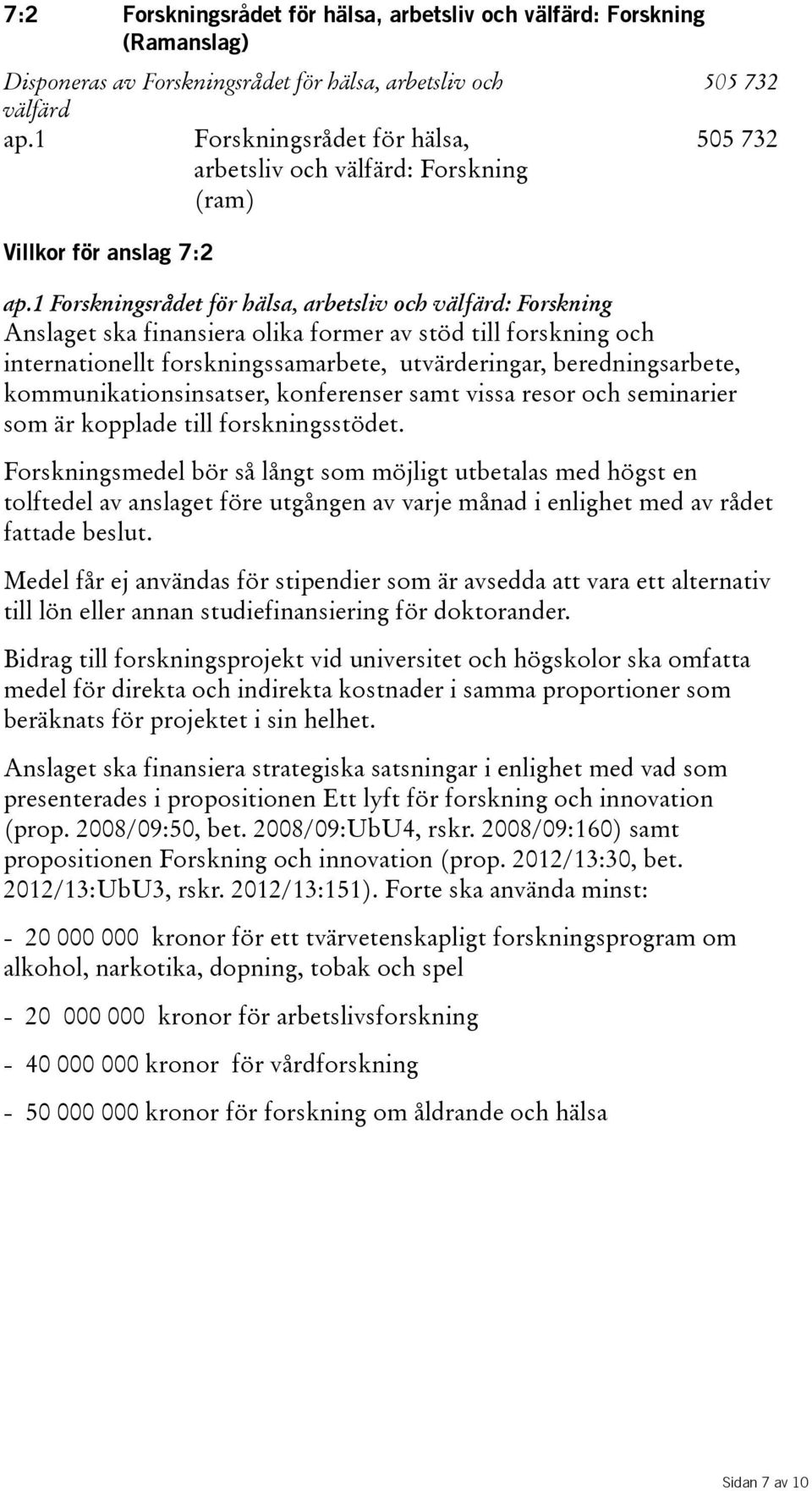 7:2 Forskningsrådet för hälsa, arbetsliv och välfärd: Forskning (Ramanslag)

Disponeras av Forskningsrådet för hälsa, arbetsliv och välfärd 505 732

ap.1 Forskningsrådet för hälsa, arbetsliv och välfärd: Forskning (ram) 505 732

Villkor för anslag 7:2

ap.1 Forskningsrådet för hälsa, arbetsliv och välfärd: Forskning
Anslaget ska finansiera olika former av stöd till forskning och internationellt forskningssamarbete, utvärderingar, beredningsarbete, kommunikationsinsatser, konferenser samt vissa resor och seminarier som är kopplade till forskningsstödet.

Forskningsmedel bör så långt som möjligt utbetalas med högst en tolftedel av anslaget före utgången av varje månad i enlighet med av rådet fattade beslut.

Medel får ej användas för stipendier som är avsedda att vara ett alternativ till lön eller annan studiefinansiering för doktorander.

Bidrag till forskningsprojekt vid universitet och högskolor ska omfatta medel för direkta och indirekta kostnader i samma proportioner som beräknats för projektet i sin helhet.

Anslaget ska finansiera strategiska satsningar i enlighet med vad som presenterades i propositionen Ett lyft för forskning och innovation (prop. 2008/09:50, bet. 2008/09:UbU4, rskr. 2008/09:160) samt propositionen Forskning och innovation (prop. 2012/13:30, bet. 2012/13:UbU3, rskr. 2012/13:151). Forte ska använda minst:

- 20 000 000 kronor för ett tvärvetenskapligt forskningsprogram om alkohol, narkotika, dopning, tobak och spel

- 20 000 000 kronor för arbetslivsforskning

- 40 000 000 kronor för vårdforskning

- 50 000 000 kronor för forskning om åldrande och hälsa

Sidan 7 av 10